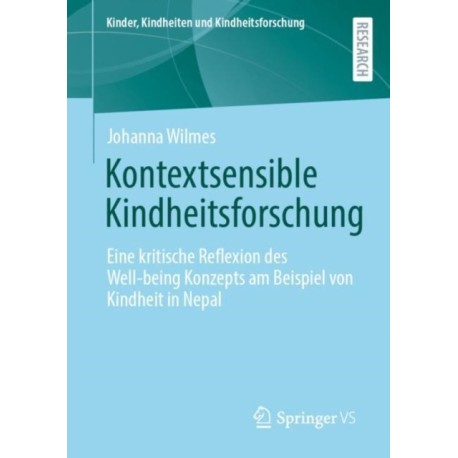 Kinder, Kindheiten und Kindheitsforschung

RESEARCH

Johanna Wilmes

Kontextsensible Kindheitsforschung

Eine kritische Reflexion des Well-being Konzepts am Beispiel von Kindheit in Nepal

Springer VS